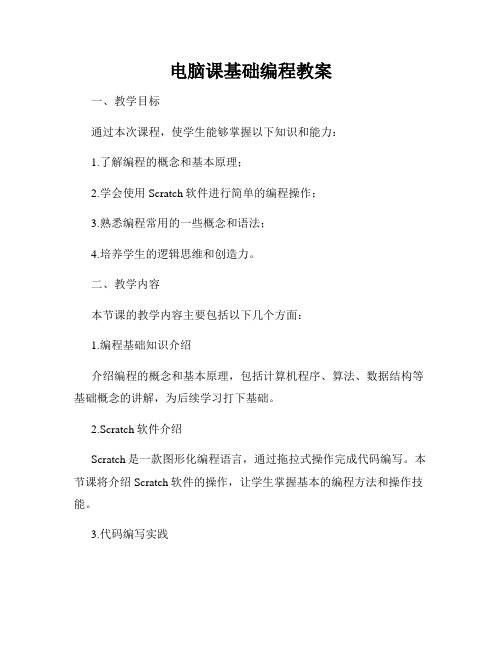 电脑课基础编程教案

一、教学目标

通过本次课程，使学生能够掌握以下知识和能力：

1.了解编程的概念和基本原理；

2.学会使用 Scratch 软件进行简单的编程操作；

3.熟悉编程常用的一些概念和语法；

4.培养学生的逻辑思维和创造力。

二、教学内容

本节课的教学内容主要包括以下几个方面：

1.编程基础知识介绍

介绍编程的概念和基本原理，包括计算机程序、算法、数据结构等基础概念的讲解，为后续学习打下基础。

2.Scratch 软件介绍

Scratch 是一款图形化编程语言，通过拖拉式操作完成代码编写。本节课将介绍 Scratch 软件的操作，让学生掌握基本的编程方法和操作技能。

3.代码编写实践